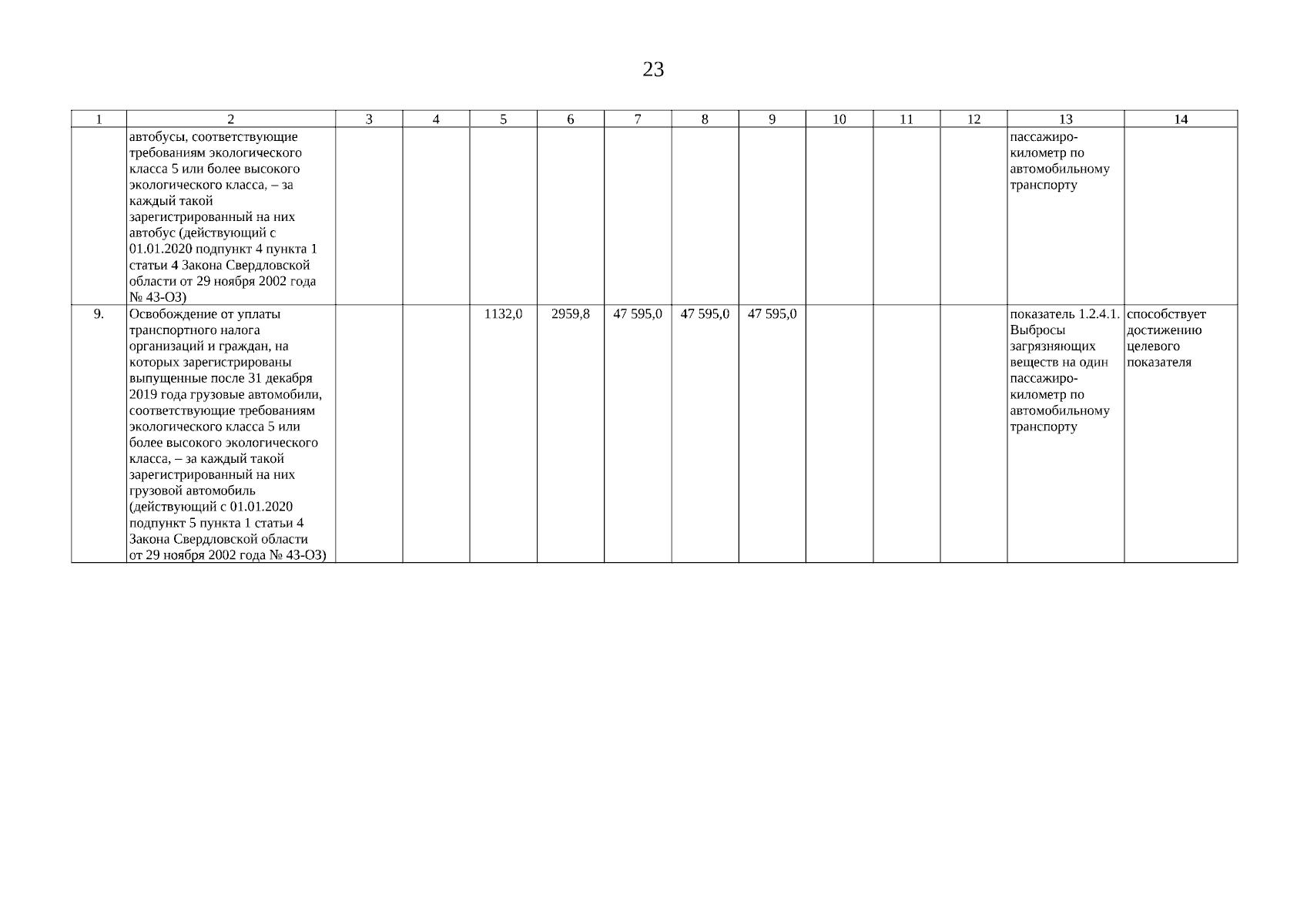 23

| 1 | 2 | 3 | 4 | 5 | 6 | 7 | 8 | 9 | 10 | 11 | 12 | 13 | 14 |
|---|---|---|---|---|---|---|---|---|---|---|---|---|---|
| | автобусы, соответствующие требованиям экологического класса 5 или более высокого экологического класса, – за каждый такой зарегистрированный на них автобус (действующий с 01.01.2020 подпункт 4 пункта 1 статьи 4 Закона Свердловской области от 29 ноября 2002 года № 43-ОЗ) | | | | | | | | | | | пассажиро-километр по автомобильному транспорту | |
| 9. | Освобождение от уплаты транспортного налога организаций и граждан, на которых зарегистрированы выпущенные после 31 декабря 2019 года грузовые автомобили, соответствующие требованиям экологического класса 5 или более высокого экологического класса, – за каждый такой зарегистрированный на них грузовой автомобиль (действующий с 01.01.2020 подпункт 5 пункта 1 статьи 4 Закона Свердловской области от 29 ноября 2002 года № 43-ОЗ) | | | 1132,0 | 2959,8 | 47 595,0 | 47 595,0 | 47 595,0 | | | | показатель 1.2.4.1. Выбросы загрязняющих веществ на один пассажиро-километр по автомобильному транспорту | способствует достижению целевого показателя |